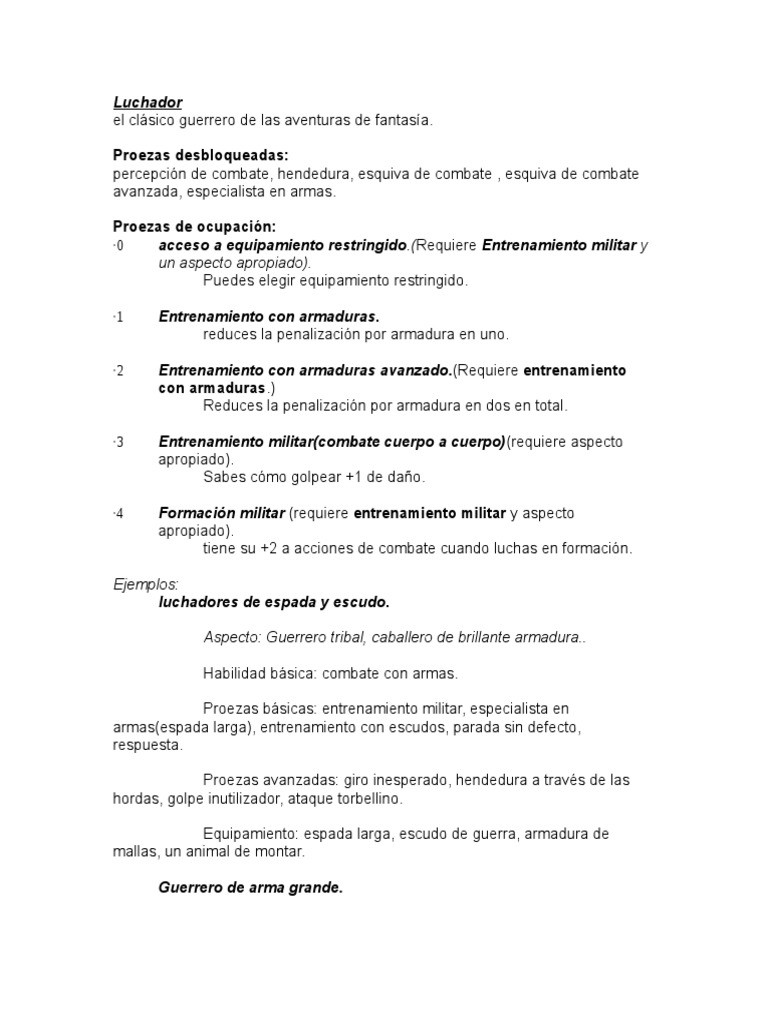 Luchador
el clásico guerrero de las aventuras de fantasía.

Proezas desbloqueadas:
percepción de combate, hendedura, esquiva de combate , esquiva de combate avanzada, especialista en armas.

Proezas de ocupación:
·0 acceso a equipamiento restringido.(Requiere Entrenamiento militar y un aspecto apropiado).
Puedes elegir equipamiento restringido.

·1 Entrenamiento con armaduras.
reduces la penalización por armadura en uno.

·2 Entrenamiento con armaduras avanzado.(Requiere entrenamiento con armaduras.)
Reduces la penalización por armadura en dos en total.

·3 Entrenamiento militar(combate cuerpo a cuerpo)(requiere aspecto apropiado).
Sabes cómo golpear +1 de daño.

·4 Formación militar (requiere entrenamiento militar y aspecto apropiado).
tiene su +2 a acciones de combate cuando luchas en formación.

Ejemplos:
luchadores de espada y escudo.

Aspecto: Guerrero tribal, caballero de brillante armadura..

Habilidad básica: combate con armas.

Proezas básicas: entrenamiento militar, especialista en armas(espada larga), entrenamiento con escudos, parada sin defecto, respuesta.

Proezas avanzadas: giro inesperado, hendedura a través de las hordas, golpe inutilizador, ataque torbellino.

Equipamiento: espada larga, escudo de guerra, armadura de mallas, un animal de montar.

Guerrero de arma grande.